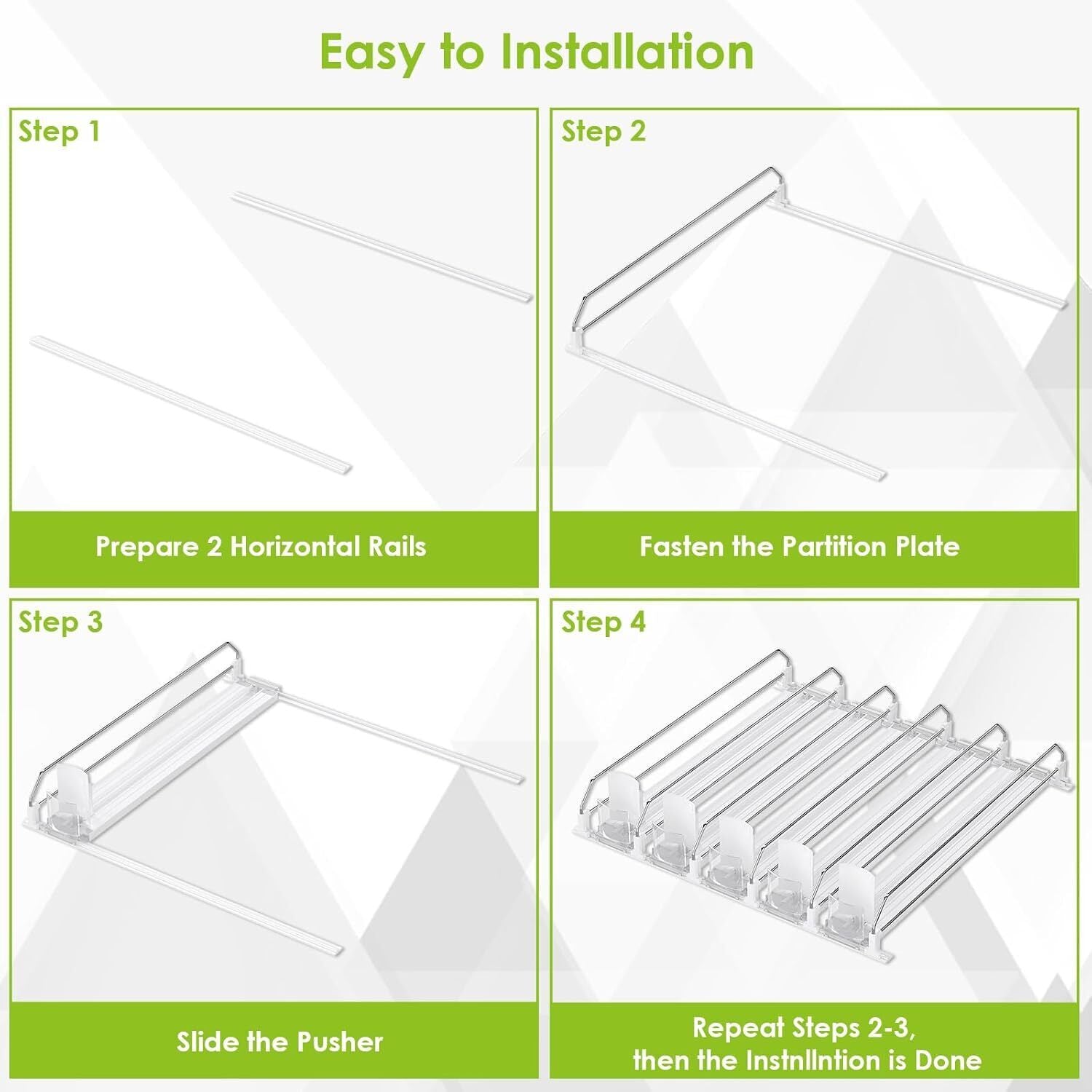 Easy to Installation

Step 1

Prepare 2 Horizontal Rails

Step 2

Fasten the Partition Plate

Step 3

Slide the Pusher

Step 4

Repeat Steps 2-3, then the Instnllntion is Done